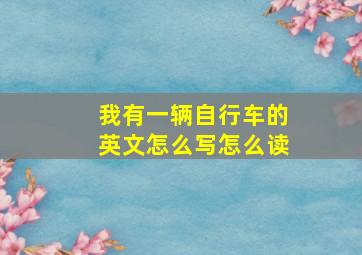 我有一辆自行车的英文怎么写怎么读